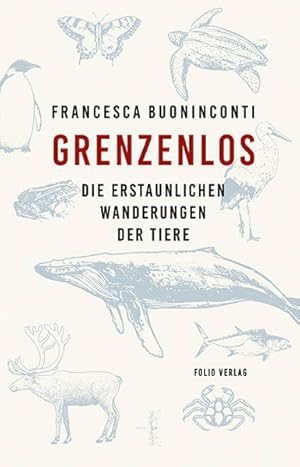 FRANCESCA BUONINCONTI

GRENZENLOS

DIE ERSTAUNLICHEN WANDERUNGEN DER TIERE

FOLIO VERLAG